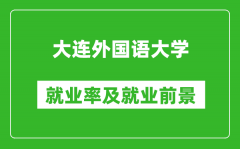 大连外国语大学

就业率及就业前景